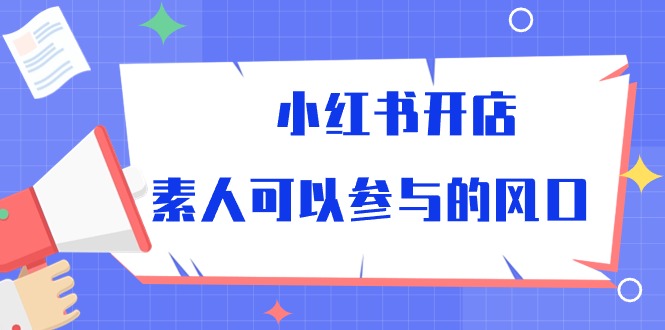 小红书开店

素人可以参与的风口